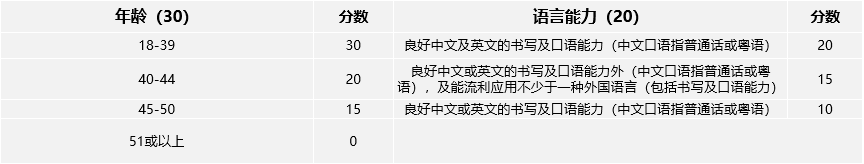 | 年龄（30） | 分数 | 语言能力（20） | 分数 |
|---|---|---|---|
| 18-39 | 30 | 良好中文及英文的书写及口语能力（中文口语指普通话或粤语） | 20 |
| 40-44 | 20 | 良好中文或英文的书写及口语能力外（中文口语指普通话或粤语），及能流利应用不少于一种外国语言（包括书写及口语能力） | 15 |
| 45-50 | 15 | 良好中文或英文的书写及口语能力（中文口语指普通话或粤语） | 10 |
| 51或以上 | 0 | | |